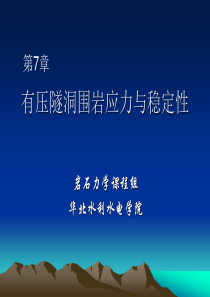 第7章

有压隧洞围岩应力与稳定性

岩石力学课程组

华北水利水电学院